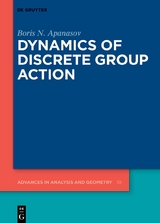 DE GRUYTER

Boris N. Apanasov

DYNAMICS OF DISCRETE GROUP ACTION

ADVANCES IN ANALYSIS AND GEOMETRY 10

DE G